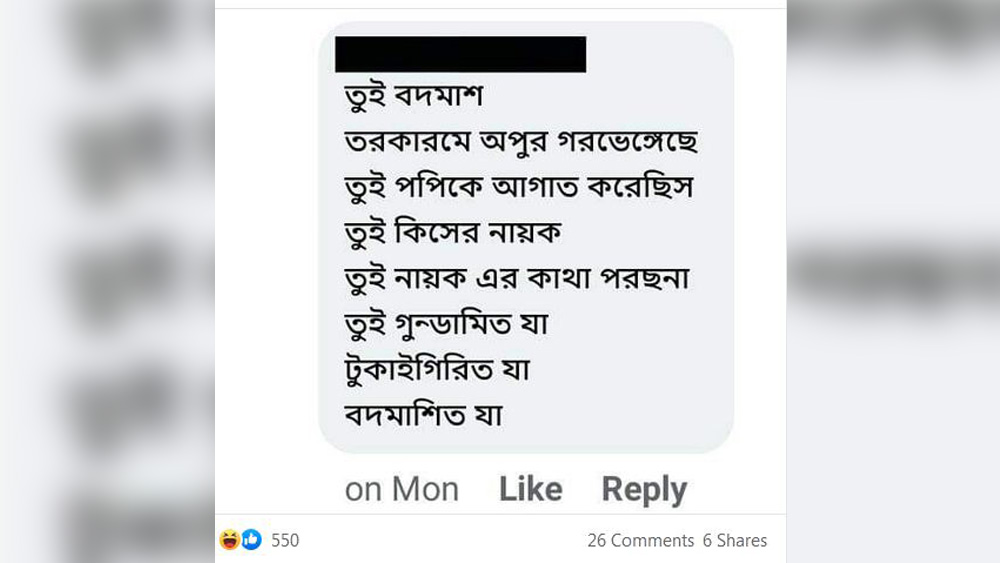 তুই বদমাশ
তরকারমে অপুর গরভেঙ্গেছে
তুই পপিকে আগাত করেছিস
তুই কিসের নায়ক
তুই নায়ক এর কাথা পরছনা
তুই গুন্ডামিত যা
টুকাইগিরিত যা
বদমাশিত যা

on Mon Like Reply

550

26 Comments 6 Shares